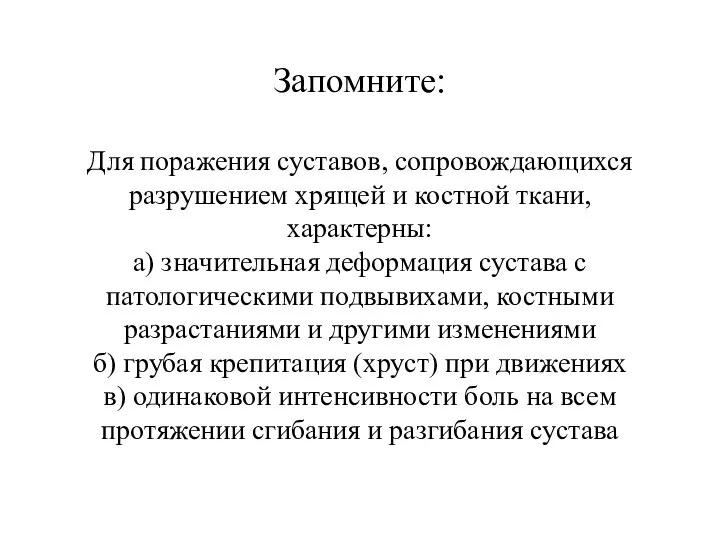 Запомните:

Для поражения суставов, сопровождающихся разрушением хрящей и костной ткани, характерны:
а) значительная деформация сустава с патологическими подвывихами, костными разрастаниями и другими изменениями
б) грубая крепитация (хруст) при движениях
в) одинаковой интенсивности боль на всем протяжении сгибания и разгибания сустава